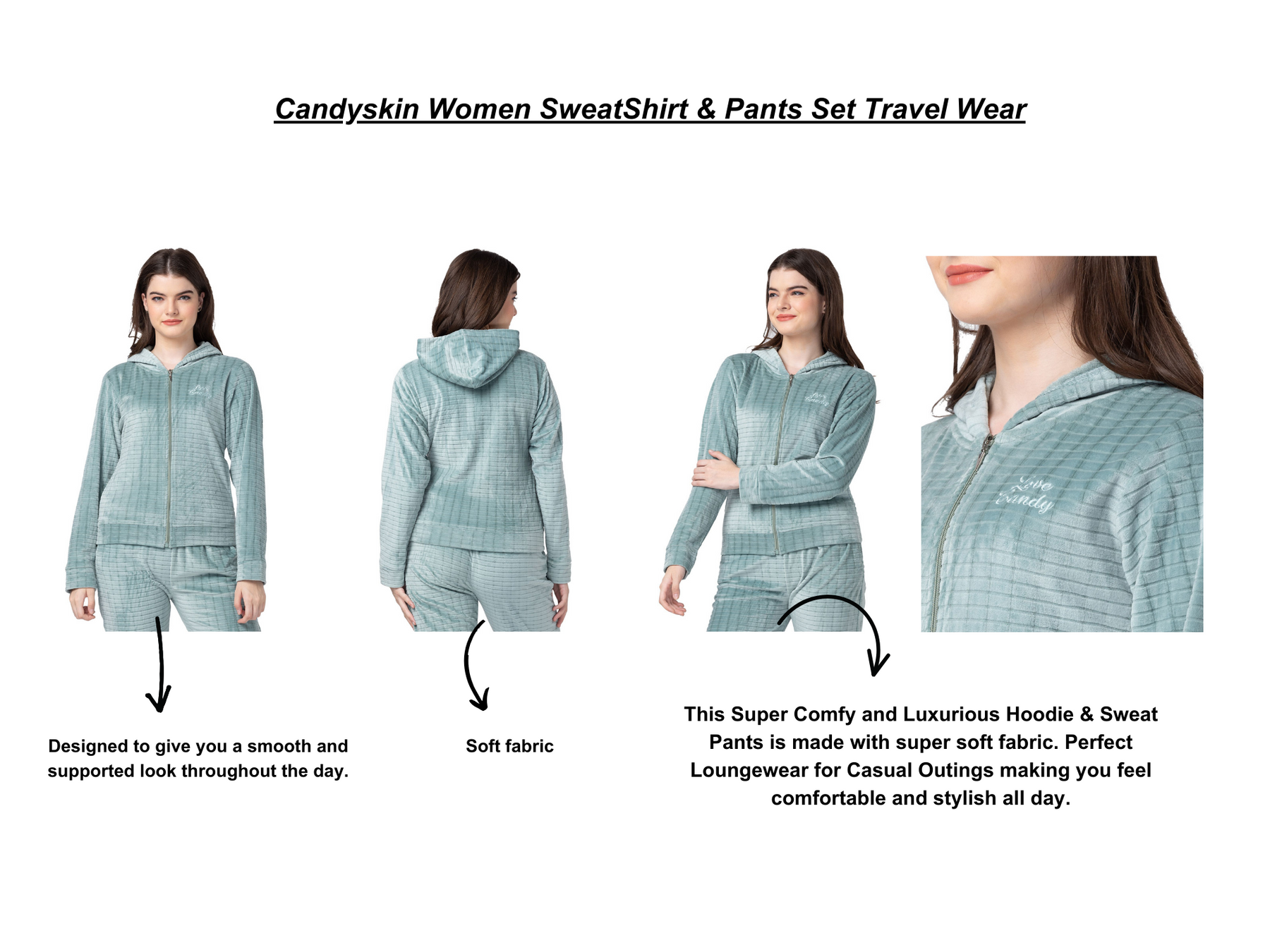 Candyskin Women SweatShirt & Pants Set Travel Wear

Love Candy

Designed to give you a smooth and supported look throughout the day.

Soft fabric

This Super Comfy and Luxurious Hoodie & Sweat Pants is made with super soft fabric. Perfect Loungewear for Casual Outings making you feel comfortable and stylish all day.